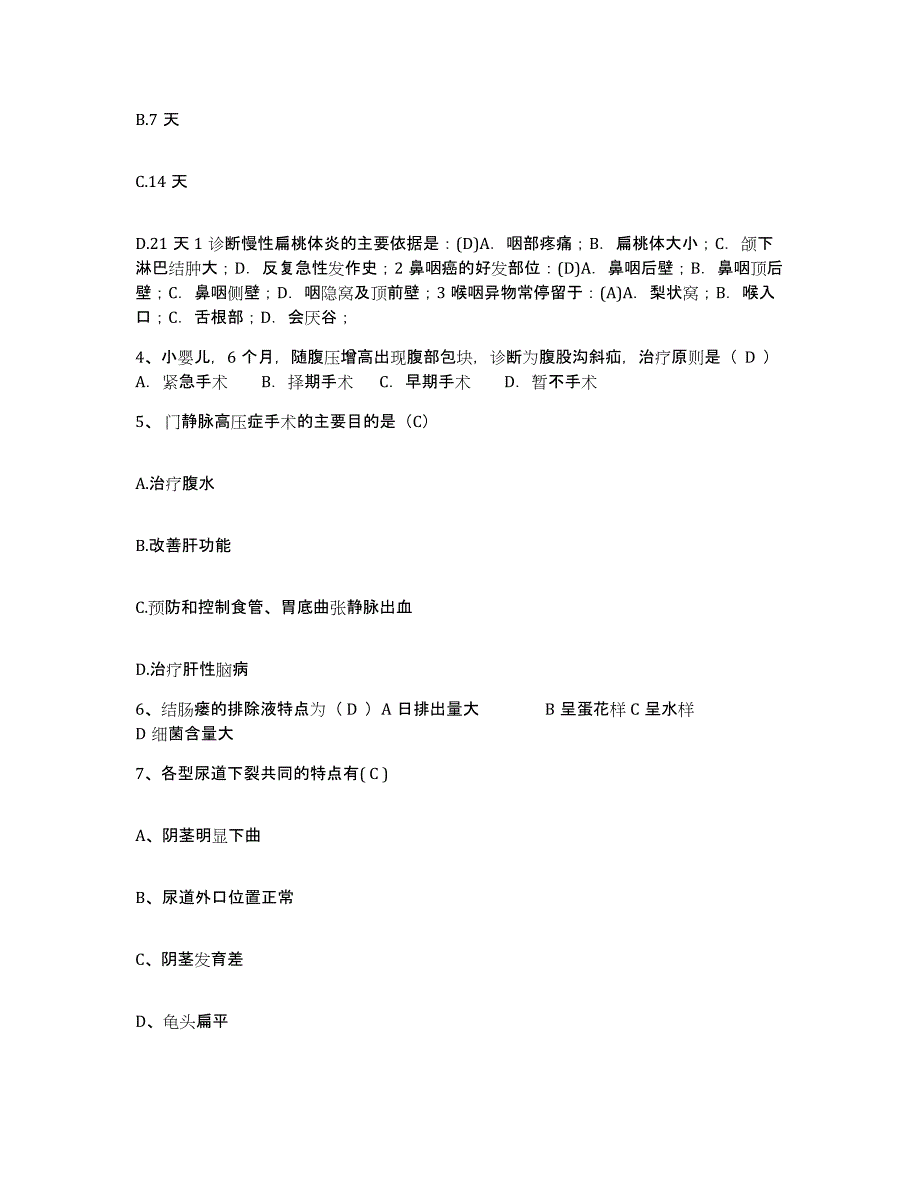 B.7 天

C.14 天

D.21 天 1 诊断慢性扁桃体炎的主要依据是：(D)A. 咽部疼痛；B. 扁桃体大小；C. 颌下淋巴结肿大；D. 反复急性发作史；2 鼻咽癌的好发部位：(D)A. 鼻咽后壁；B. 鼻咽顶后壁；C. 鼻咽侧壁；D. 咽隐窝及顶前壁；3 喉咽异物常停留于：(A)A. 梨状窝；B. 喉入口；C. 舌根部；D. 会厌谷；

4、小婴儿，6 个月，随腹压增高出现腹部包块，诊断为腹股沟斜疝，治疗原则是（ D ）
A. 紧急手术 B. 择期手术 C. 早期手术 D. 暂不手术

5、门静脉高压症手术的主要目的是（C）

A.治疗腹水

B.改善肝功能

C.预防和控制食管、胃底曲张静脉出血

D.治疗肝性脑病

6、结肠瘘的排除液特点为（ D ）A 日排出量大 B 呈蛋花样 C 呈水样 D 细菌含量大

7、各型尿道下裂共同的特点有( C )

A、阴茎明显下曲

B、尿道外口位置正常

C、阴茎发育差

D、龟头扁平